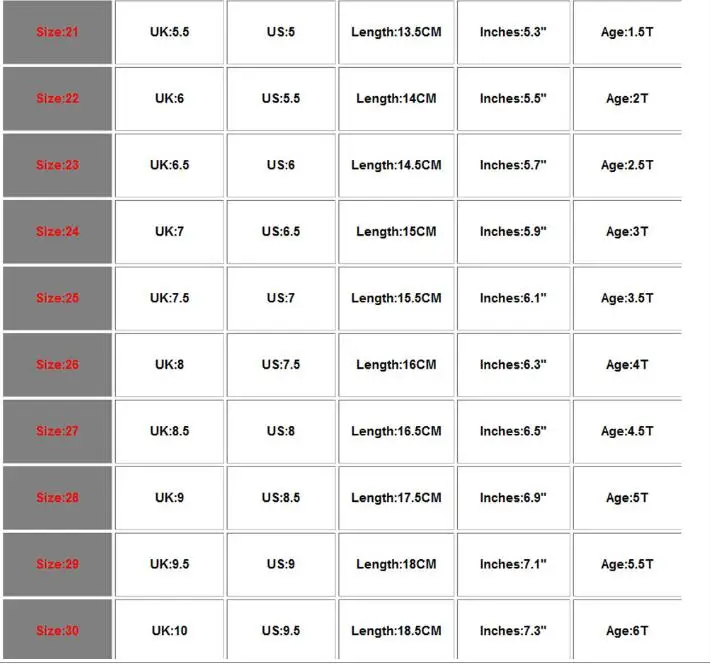 | Size:21 | UK:5.5 | US:5 | Length:13.5CM | Inches:5.3" | Age:1.5T |
|---|---|---|---|---|---|
| Size:22 | UK:6 | US:5.5 | Length:14CM | Inches:5.5" | Age:2T |
| Size:23 | UK:6.5 | US:6 | Length:14.5CM | Inches:5.7" | Age:2.5T |
| Size:24 | UK:7 | US:6.5 | Length:15CM | Inches:5.9" | Age:3T |
| Size:25 | UK:7.5 | US:7 | Length:15.5CM | Inches:6.1" | Age:3.5T |
| Size:26 | UK:8 | US:7.5 | Length:16CM | Inches:6.3" | Age:4T |
| Size:27 | UK:8.5 | US:8 | Length:16.5CM | Inches:6.5" | Age:4.5T |
| Size:28 | UK:9 | US:8.5 | Length:17.5CM | Inches:6.9" | Age:5T |
| Size:29 | UK:9.5 | US:9 | Length:18CM | Inches:7.1" | Age:5.5T |
| Size:30 | UK:10 | US:9.5 | Length:18.5CM | Inches:7.3" | Age:6T |